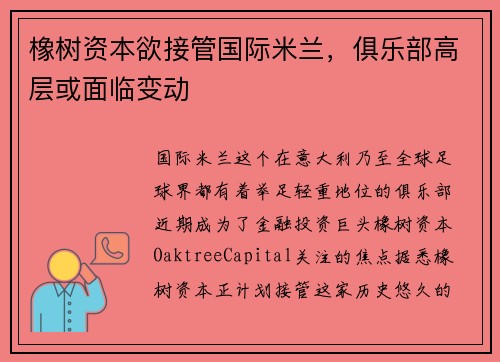 橡树资本欲接管国际米兰，俱乐部高层或面临变动

国际米兰这个在意大利乃至全球足球界都有着举足轻重地位的俱乐部近期成为了金融投资巨头橡树资本OaktreeCapital关注的焦点据悉橡树资本正计划接管这家历史悠久的